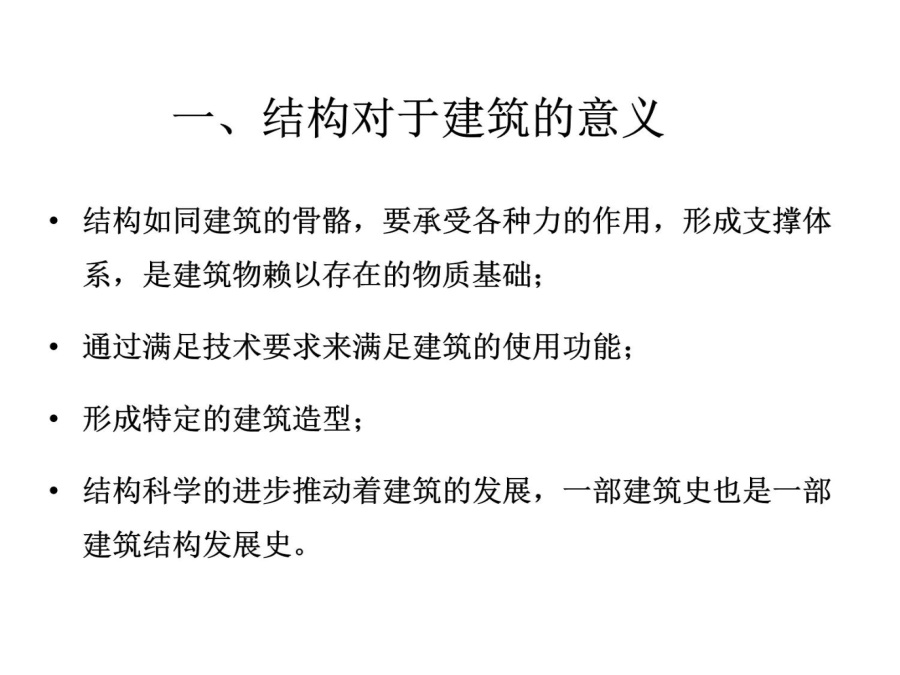 一、结构对于建筑的意义

• 结构如同建筑的骨骼，要承受各种力的作用，形成支撑体系，是建筑物赖以存在的物质基础；

• 通过满足技术要求来满足建筑的使用功能；

• 形成特定的建筑造型；

• 结构科学的进步推动着建筑的发展，一部建筑史也是一部建筑结构发展史。